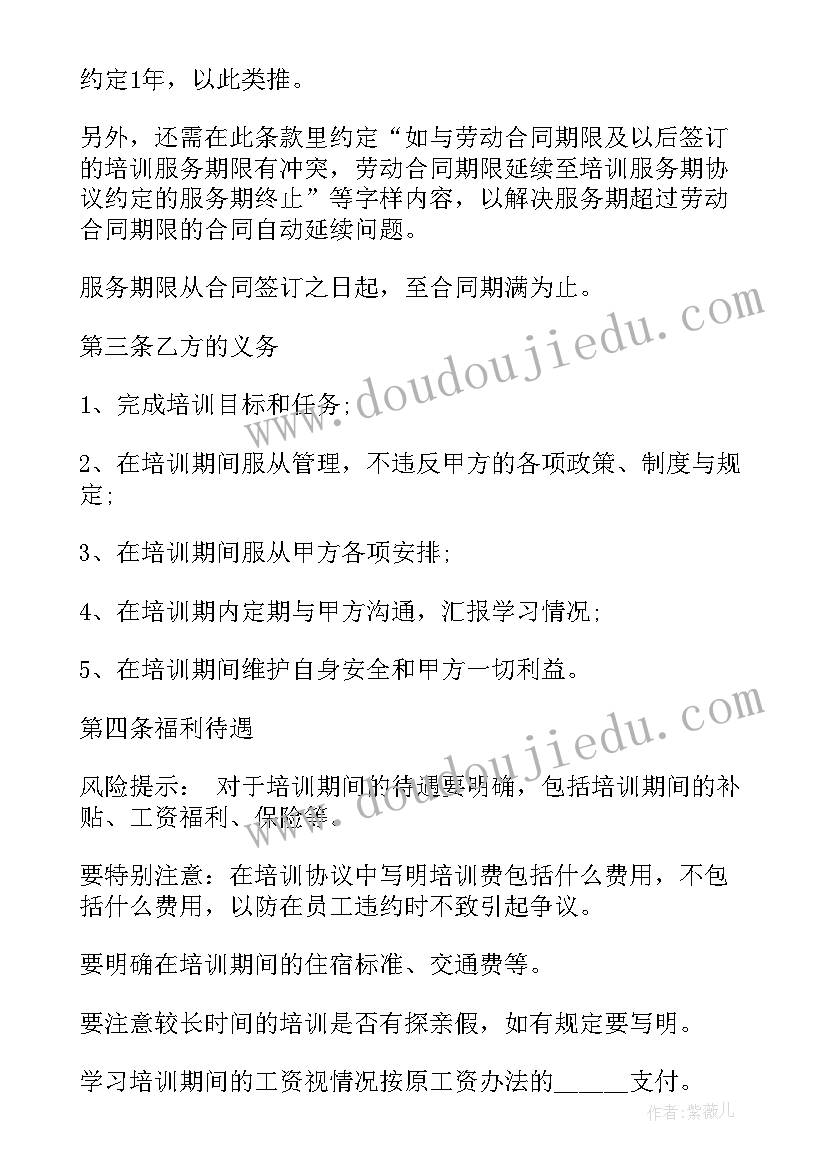 约定1年，以此类推。

另外，还需在此条款里约定“如与劳动合同期限及以后签订的培训服务期限有冲突，劳动合同期限延续至培训服务期协议约定的服务期终止”等字样内容，以解决服务期超过劳动合同期限的合同自动延续问题。

服务期限从合同签订之日起，至合同期满为止。

第三条乙方的义务

1、完成培训目标和任务;

2、在培训期间服从管理，不违反甲方的各项政策、制度与规定;

3、在培训期间服从甲方各项安排;

4、在培训期内定期与甲方沟通，汇报学习情况;

5、在培训期间维护自身安全和甲方一切利益。

第四条福利待遇

风险提示： 对于培训期间的待遇要明确，包括培训期间的补贴、工资福利、保险等。

要特别注意：在培训协议中写明培训费包括什么费用，不包括什么费用，以防在员工违约时不致引起争议。

要明确在培训期间的住宿标准、交通费等。

要注意较长时间的培训是否有探亲假，如有规定要写明。

学习培训期间的工资视情况按原工资办法的______支付。

www.doudoujiedu.com

www.doudoujiedu.com

作者:紫薇儿